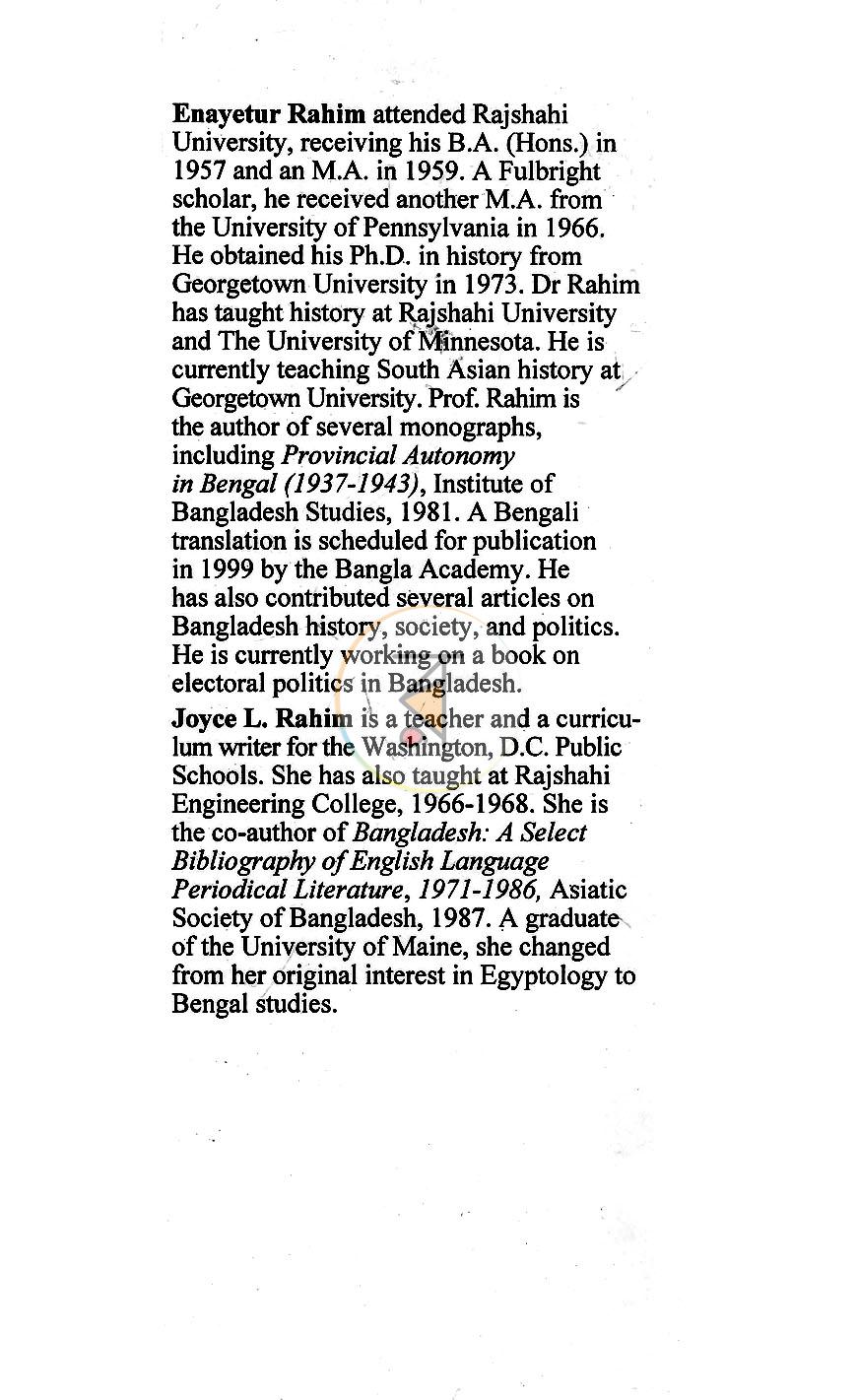 Enayetur Rahim attended Rajshahi University, receiving his B.A. (Hons.) in 1957 and an M.A. in 1959. A Fulbright scholar, he received another M.A. from the University of Pennsylvania in 1966. He obtained his Ph.D. in history from Georgetown University in 1973. Dr Rahim has taught history at Rajshahi University and The University of Minnesota. He is currently teaching South Asian history at Georgetown University. Prof. Rahim is the author of several monographs, including Provincial Autonomy in Bengal (1937-1943), Institute of Bangladesh Studies, 1981. A Bengali translation is scheduled for publication in 1999 by the Bangla Academy. He has also contributed several articles on Bangladesh history, society, and politics. He is currently working on a book on electoral politics in Bangladesh.

Joyce L. Rahim is a teacher and a curriculum writer for the Washington, D.C. Public Schools. She has also taught at Rajshahi Engineering College, 1966-1968. She is the co-author of Bangladesh: A Select Bibliography of English Language Periodical Literature, 1971-1986, Asiatic Society of Bangladesh, 1987. A graduate of the University of Maine, she changed from her original interest in Egyptology to Bengal studies.